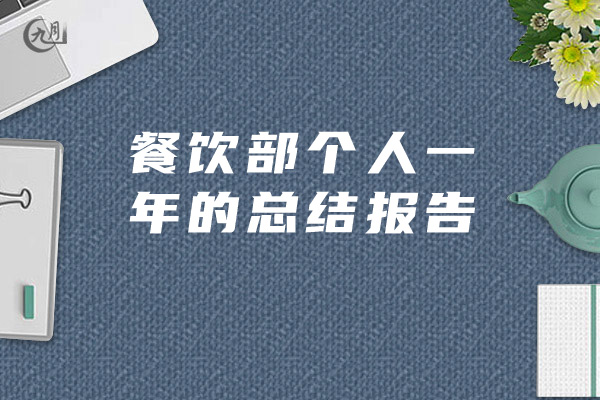 九月

餐饮部个人一年的总结报告